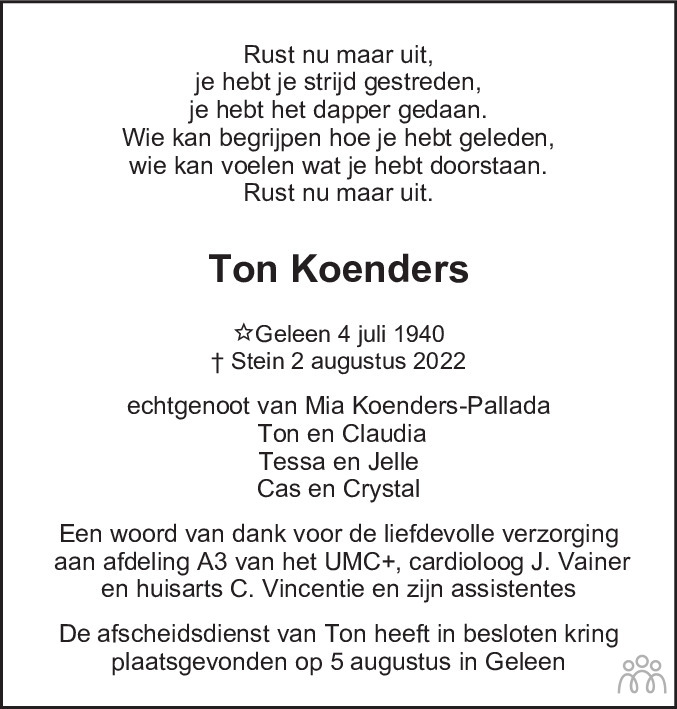 Rust nu maar uit,
je hebt je strijd gestreden,
je hebt het dapper gedaan.
Wie kan begrijpen hoe je hebt geleden,
wie kan voelen wat je hebt doorstaan.
Rust nu maar uit.

Ton Koenders

☆Geleen 4 juli 1940
† Stein 2 augustus 2022

echtgenoot van Mia Koenders-Pallada
Ton en Claudia
Tessa en Jelle
Cas en Crystal

Een woord van dank voor de liefdevolle verzorging aan afdeling A3 van het UMC+, cardioloog J. Vainer en huisarts C. Vincentie en zijn assistentes

De afscheidsdienst van Ton heeft in besloten kring plaatsgevonden op 5 augustus in Geleen